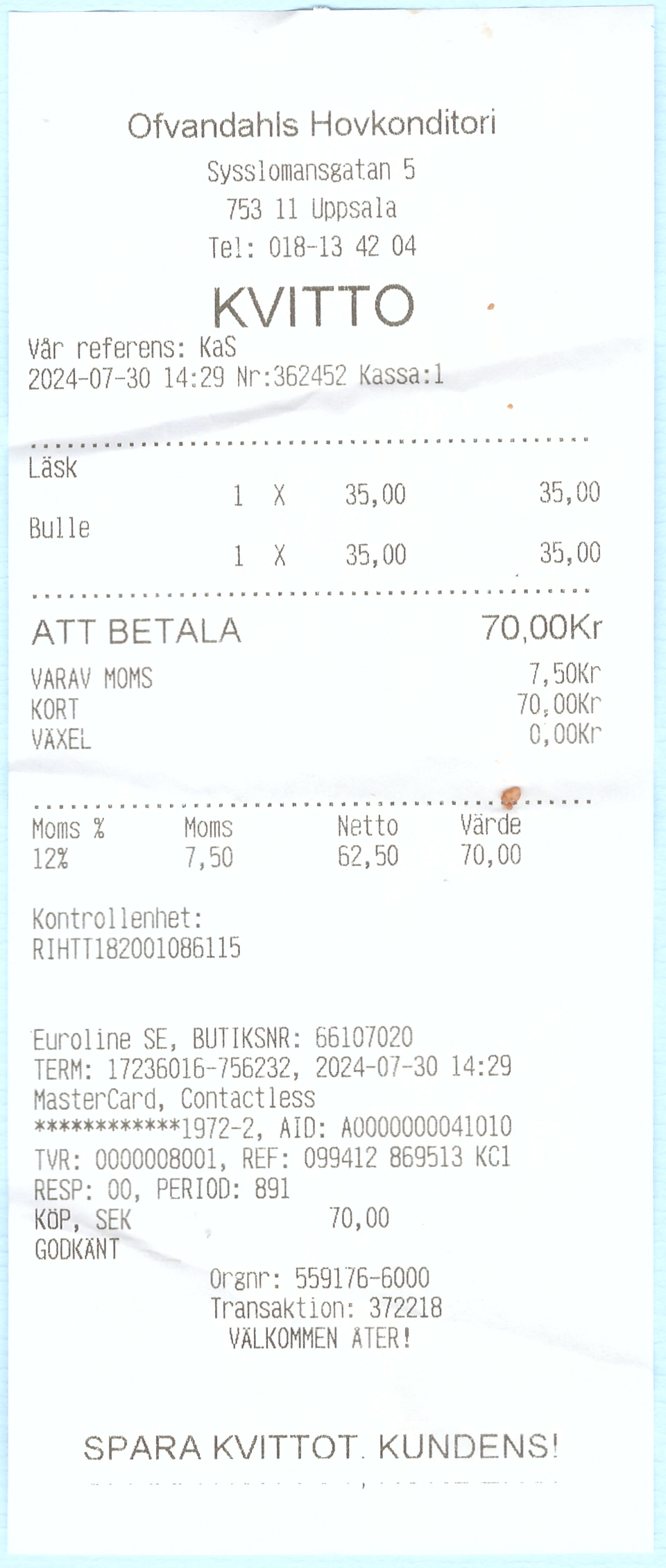 Ofvandahls Hovkonditori
Sysslomansgatan 5
753 11 Uppsala
Tel: 018-13 42 04

KVITTO
Vår referens: KaS
2024-07-30 14:29 Nr:362452 Kassa:1

Läsk
1 X 35,00 35,00
Bulle
1 X 35,00 35,00

ATT BETALA 70,00Kr
VARAV MOMS 7,50Kr
KORT 70,00Kr
VÄXEL 0,00Kr

| Moms % | Moms | Netto | Värde |
|---|---|---|---|
| 12% | 7,50 | 62,50 | 70,00 |

Kontrollenhet:
RIHTT182001086115

Euroline SE, BUTIKSNR: 66107020
TERM: 17236016-756232, 2024-07-30 14:29
MasterCard, Contactless
************1972-2, AID: A0000000041010
TVR: 0000008001, REF: 099412 869513 KC1
RESP: 00, PERIOD: 891
KÖP, SEK 70,00
GODKÄNT
Orgnr: 559176-6000
Transaktion: 372218
VÄLKOMMEN ÅTER!

SPARA KVITTOT. KUNDENS!